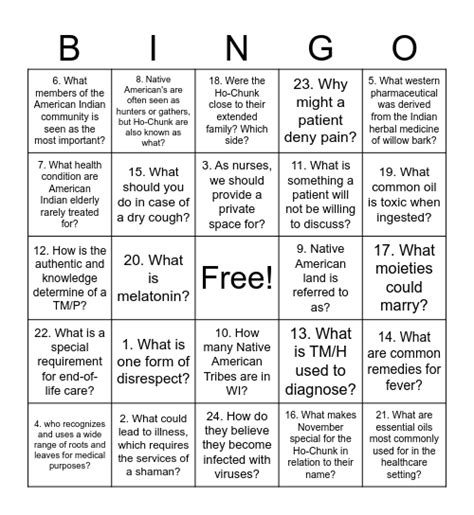 | B | I | N | G | O |
|---|---|---|---|---|
| 6. What members of the American Indian community is seen as the most important? | 8. Native American's are often seen as hunters or gathers, but Ho-Chunk are also known as what? | 18. Were the Ho-Chunk close to their extended family? Which side? | 23. Why might a patient deny pain? | 5. What western pharmaceutical was derived from the Indian herbal medicine of willow bark? |
| 7. What health condition are American Indian elderly rarely treated for? | 15. What should you do in case of a dry cough? | 3. As nurses, we should provide a private space for? | 11. What is something a patient will not be willing to discuss? | 19. What common oil is toxic when ingested? |
| 12. How is the authentic and knowledge determine of a TM/P? | 20. What is melatonin? | Free! | 9. Native American land is referred to as? | 17. What moieties could marry? |
| 22. What is a special requirement for end-of-life care? | 1. What is one form of disrespect? | 10. How many Native American Tribes are in WI? | 13. What is TM/H used to diagnose? | 14. What are common remedies for fever? |
| 4. who recognizes and uses a wide range of roots and leaves for medical purposes? | 2. What could lead to illness, which requires the services of a shaman? | 24. How do they believe they become infected with viruses? | 16. What makes November special for the Ho-Chunk in relation to their name? | 21. What are essential oils most commonly used for in the healthcare setting? |